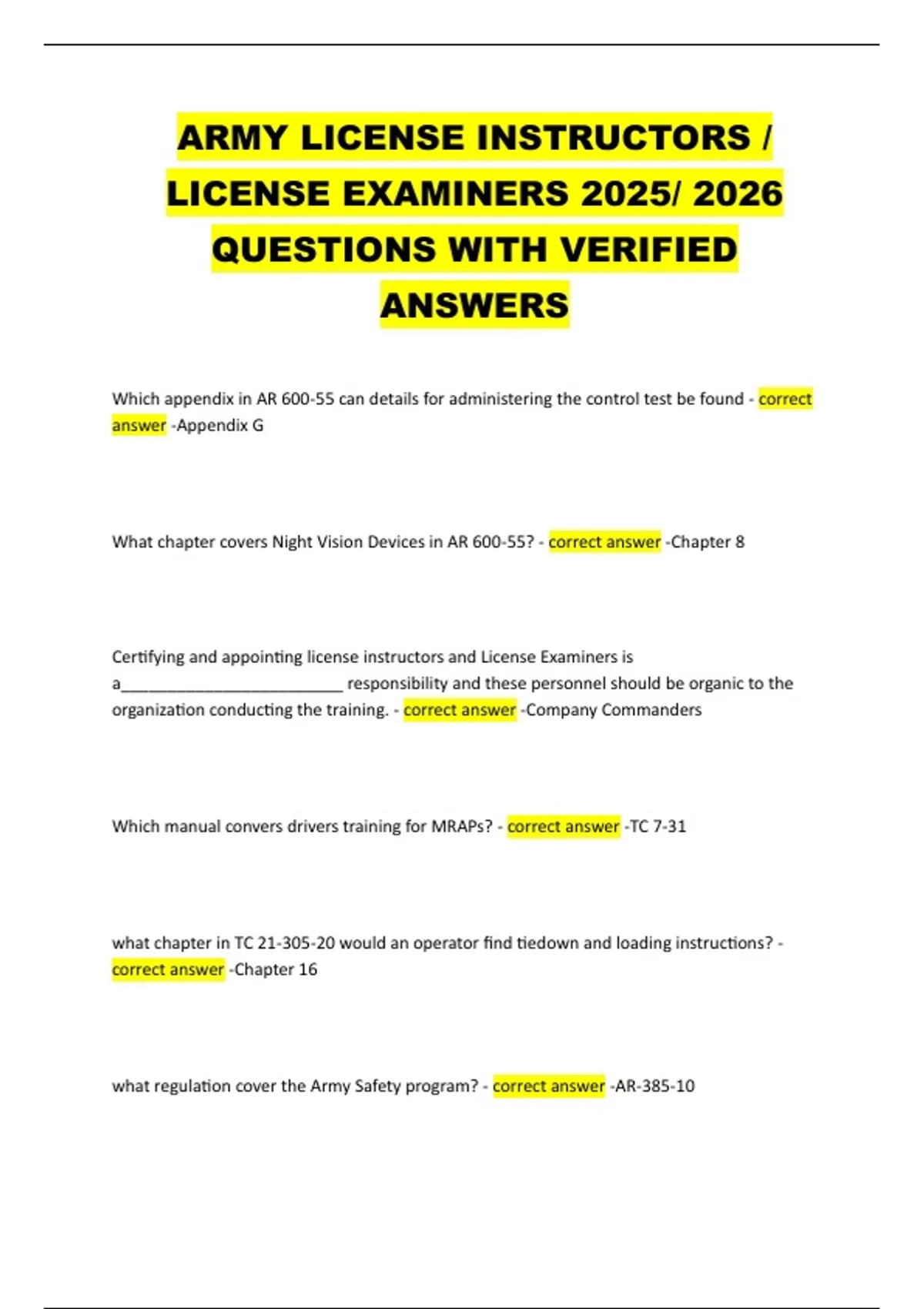 ARMY LICENSE INSTRUCTORS / LICENSE EXAMINERS 2025/ 2026 QUESTIONS WITH VERIFIED ANSWERS

Which appendix in AR 600-55 can details for administering the control test be found - correct answer -Appendix G

What chapter covers Night Vision Devices in AR 600-55? - correct answer -Chapter 8

Certifying and appointing license instructors and License Examiners is a__________________________ responsibility and these personnel should be organic to the organization conducting the training. - correct answer -Company Commanders

Which manual convers drivers training for MRAPs? - correct answer -TC 7-31

what chapter in TC 21-305-20 would an operator find tiedown and loading instructions? - correct answer -Chapter 16

what regulation cover the Army Safety program? - correct answer -AR-385-10